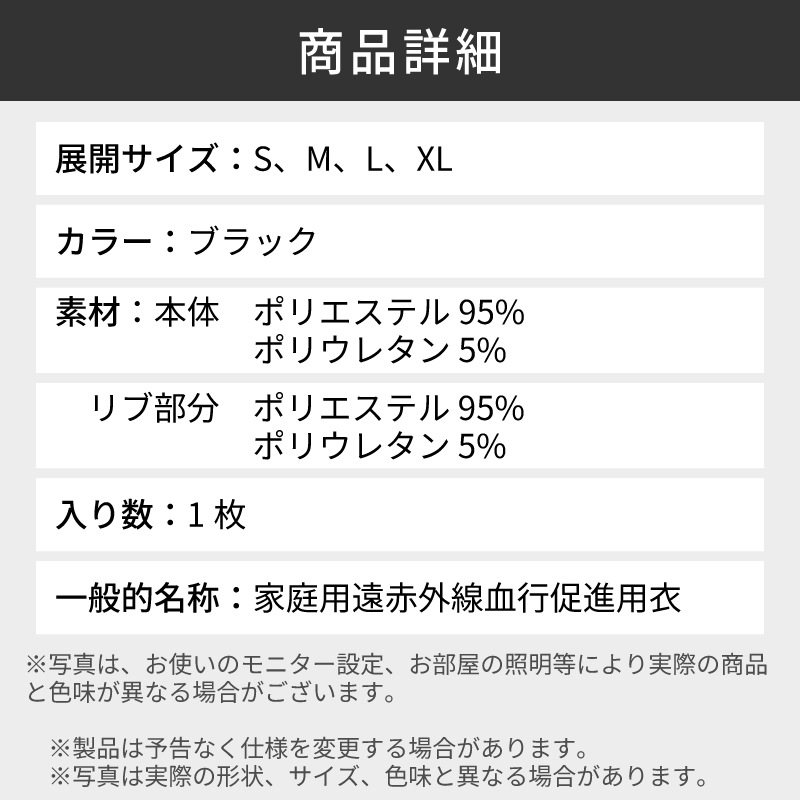 商品詳細

展開サイズ：S、M、L、XL

カラー：ブラック

素材：本体 ポリエステル95%
ポリウレタン5%

リブ部分 ポリエステル95%
ポリウレタン5%

入り数：1枚

一般的名称：家庭用遠赤外線血行促進用衣

※写真は、お使いのモニター設定、お部屋の照明等により実際の商品と色味が異なる場合がございます。

※製品は予告なく仕様を変更する場合があります。
※写真は実際の形状、サイズ、色味と異なる場合があります。